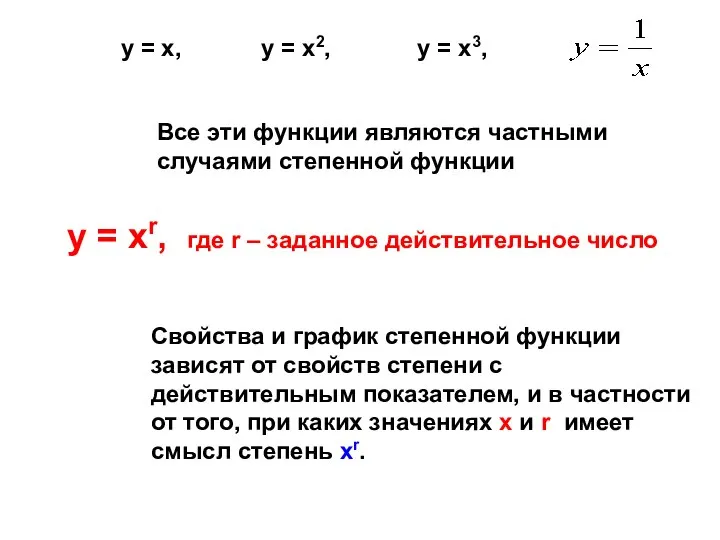 $y = x$, $y = x^2$, $y = x^3$, $y = \frac{1}{x}$

Все эти функции являются частными случаями степенной функции

$y = x^r$, где r – заданное действительное число

Свойства и график степенной функции зависят от свойств степени с действительным показателем, и в частности от того, при каких значениях x и r имеет смысл степень $x^r$.